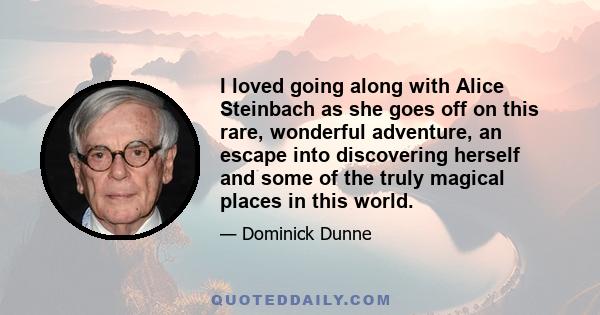 I loved going along with Alice Steinbach as she goes off on this rare, wonderful adventure, an escape into discovering herself and some of the truly magical places in this world.

— Dominick Dunne

QUOTEDDAILY.COM